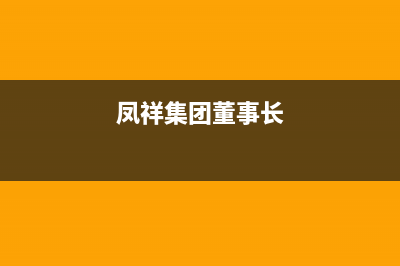 凤祥集团董事长